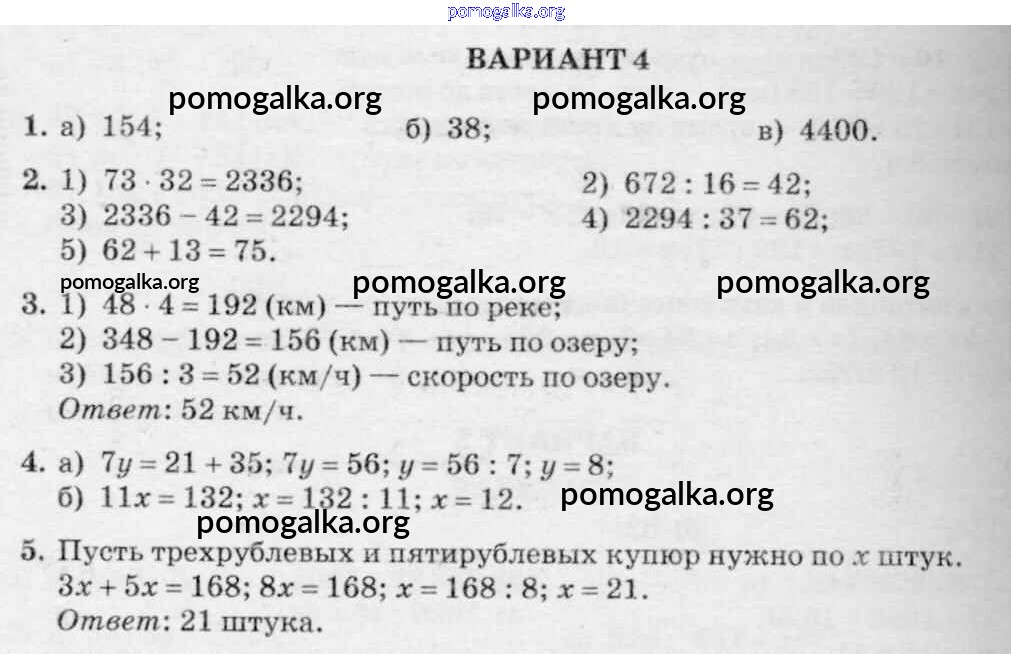 pomogalka.org

ВАРИАНТ 4

pomogalka.org pomogalka.org

1. а) 154; б) 38; в) 4400.

2. 1) $73 \cdot 32 = 2336$; 2) $672 : 16 = 42$; 3) $2336 - 42 = 2294$; 4) $2294 : 37 = 62$; 5) $62 + 13 = 75$.

pomogalka.org pomogalka.org pomogalka.org

3. 1) $48 \cdot 4 = 192$ (км) — путь по реке;
2) $348 - 192 = 156$ (км) — путь по озеру;
3) $156 : 3 = 52$ (км/ч) — скорость по озеру.
Ответ: 52 км/ч.

4. а) $7y = 21 + 35$; $7y = 56$; $y = 56 : 7$; $y = 8$;
б) $11x = 132$; $x = 132 : 11$; $x = 12$.

pomogalka.org
pomogalka.org

5. Пусть трехрублевых и пятирублевых купюр нужно по $x$ штук.
$3x + 5x = 168$; $8x = 168$; $x = 168 : 8$; $x = 21$.
Ответ: 21 штука.